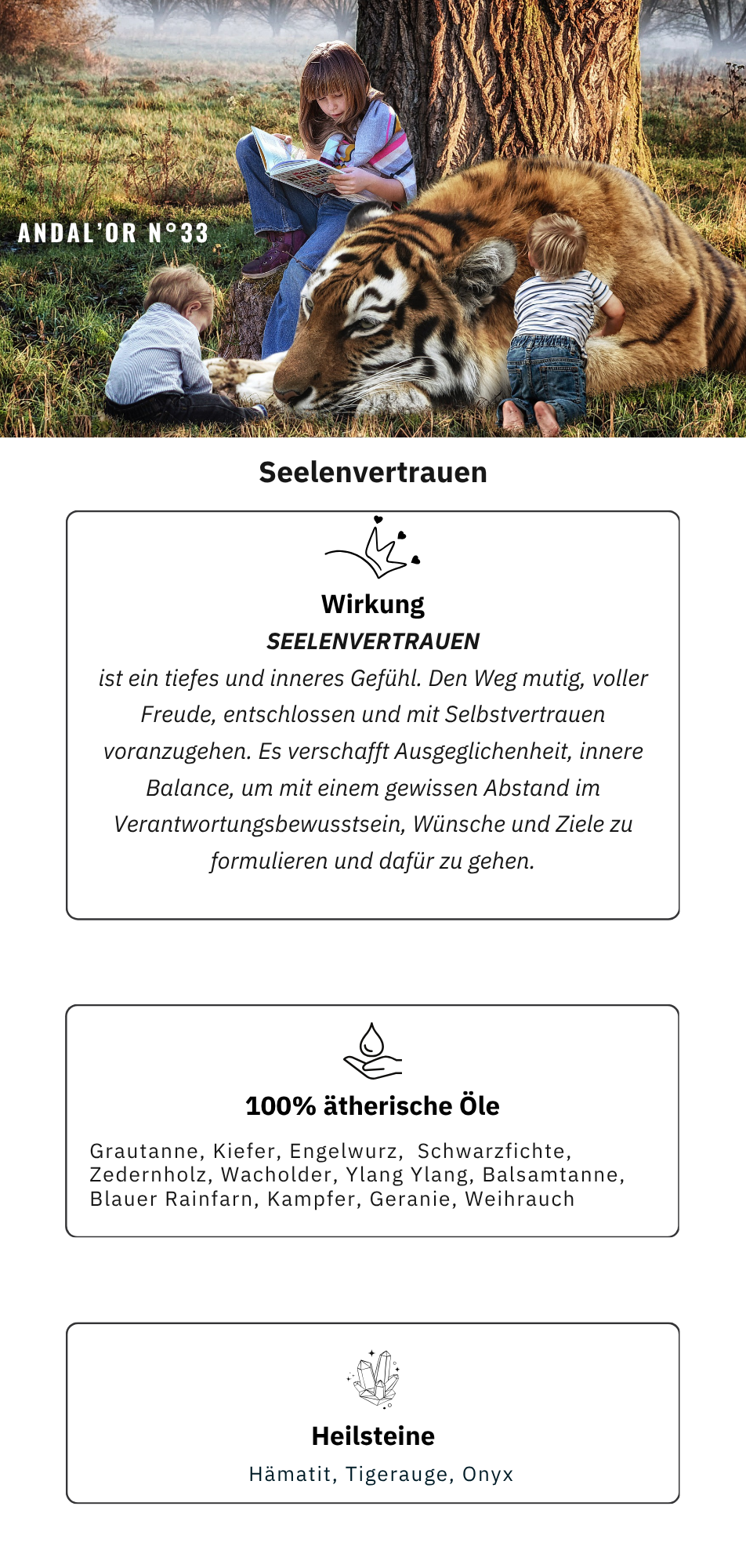 ANDAL'OR N°33

Seelenvertrauen

Wirkung

SEELENVERTRAUEN

ist ein tiefes und inneres Gefühl. Den Weg mutig, voller Freude, entschlossen und mit Selbstvertrauen voranzugehen. Es verschafft Ausgeglichenheit, innere Balance, um mit einem gewissen Abstand im Verantwortungsbewusstsein, Wünsche und Ziele zu formulieren und dafür zu gehen.

100% ätherische Öle

Grautanne, Kiefer, Engelwurz, Schwarzfichte, Zedernholz, Wacholder, Ylang Ylang, Balsamtanne, Blauer Rainfarn, Kampfer, Geranie, Weihrauch

Heilsteine

Hämatit, Tigerauge, Onyx